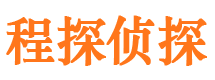 程探侦探